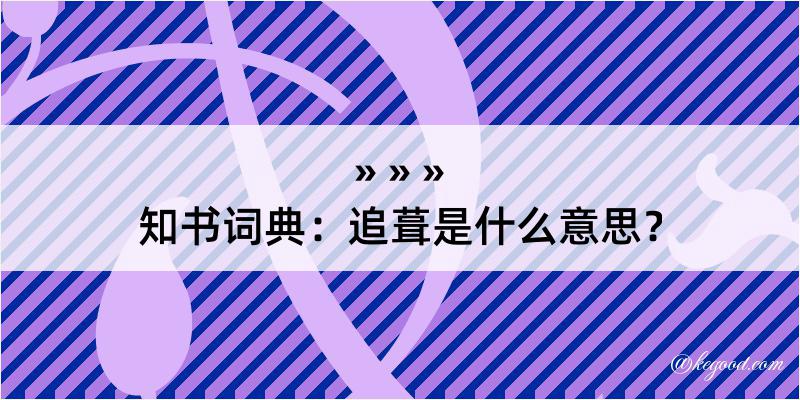 » » »
知书词典：追葺是什么意思？

@kegood.com